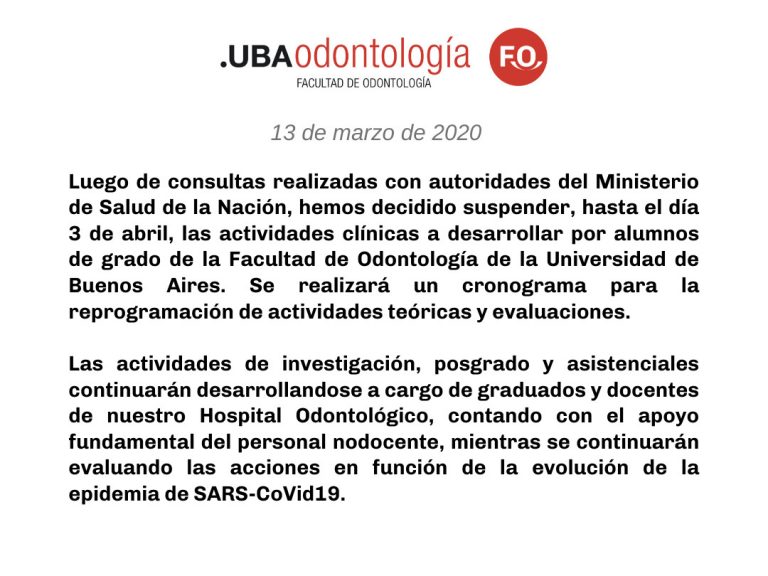 .UBAodontología
FACULTAD DE ODONTOLOGÍA
F.O.

13 de marzo de 2020

Luego de consultas realizadas con autoridades del Ministerio de Salud de la Nación, hemos decidido suspender, hasta el día 3 de abril, las actividades clínicas a desarrollar por alumnos de grado de la Facultad de Odontología de la Universidad de Buenos Aires. Se realizará un cronograma para la reprogramación de actividades teóricas y evaluaciones.

Las actividades de investigación, posgrado y asistenciales continuarán desarrollandose a cargo de graduados y docentes de nuestro Hospital Odontológico, contando con el apoyo fundamental del personal nodocente, mientras se continuarán evaluando las acciones en función de la evolución de la epidemia de SARS-CoVid19.